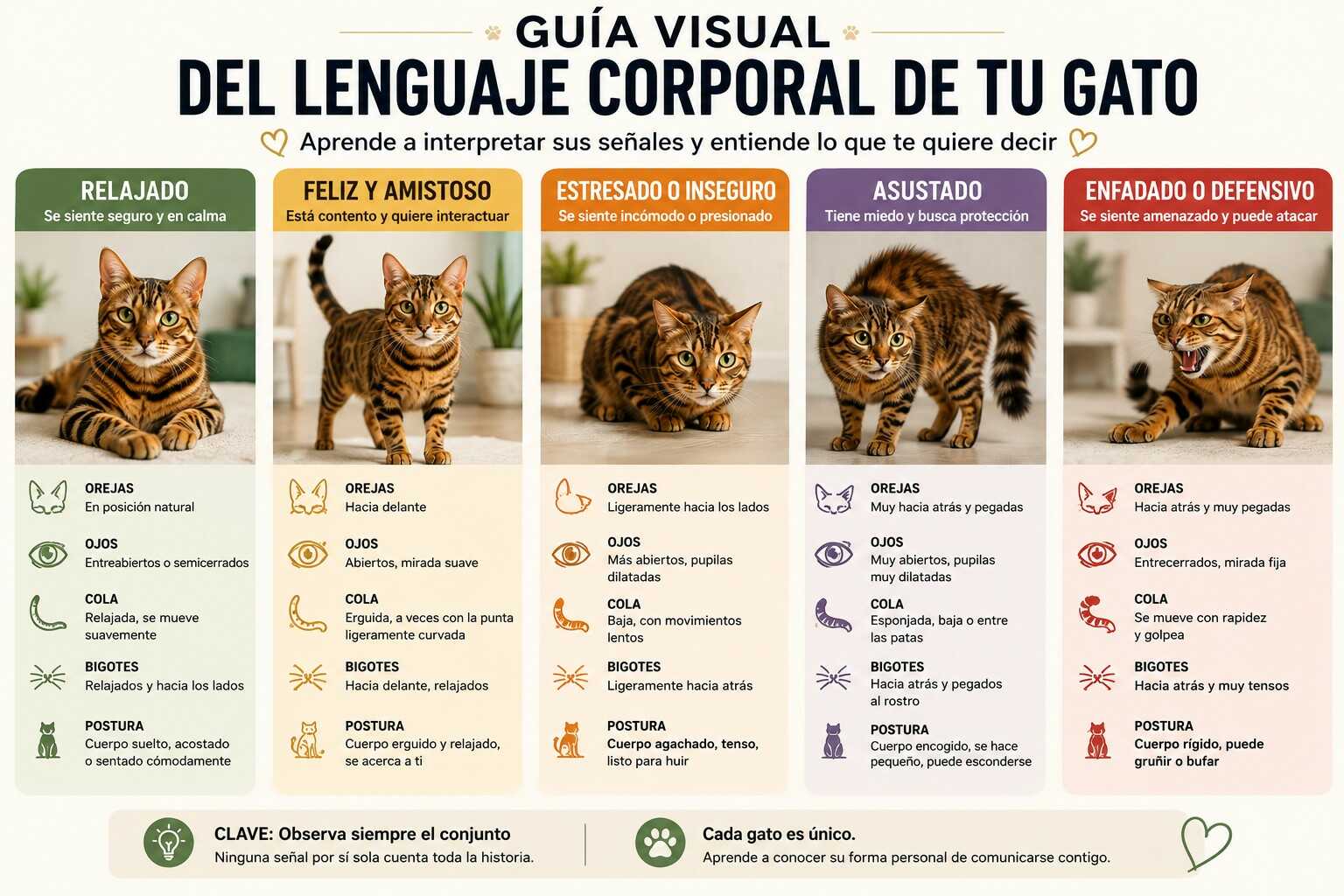 GUÍA VISUAL
DEL LENGUAJE CORPORAL DE TU GATO
Aprende a interpretar sus señales y entiende lo que te quiere decir

RELAJADO
Se siente seguro y en calma

OREJAS
En posición natural

OJOS
Entreabiertos o semicerrados

COLA
Relajada, se mueve suavemente

BIGOTES
Relajados y hacia los lados

POSTURA
Cuerpo suelto, acostado o sentado cómodamente

FELIZ Y AMISTOSO
Está contento y quiere interactuar

OREJAS
Hacia delante

OJOS
Abiertos, mirada suave

COLA
Erguida, a veces con la punta ligeramente curvada

BIGOTES
Hacia delante, relajados

POSTURA
Cuerpo erguido y relajado, se acerca a ti

ESTRESADO O INSEGURO
Se siente incómodo o presionado

OREJAS
Ligeramente hacia los lados

OJOS
Más abiertos, pupilas dilatadas

COLA
Baja, con movimientos lentos

BIGOTES
Ligeramente hacia atrás

POSTURA
Cuerpo agachado, tenso, listo para huir

ASUSTADO
Tiene miedo y busca protección

OREJAS
Muy hacia atrás y pegadas

OJOS
Muy abiertos, pupilas muy dilatadas

COLA
Esponjada, baja o entre las patas

BIGOTES
Hacia atrás y pegados al rostro

POSTURA
Cuerpo encogido, se hace pequeño, puede esconderse

ENFADADO O DEFENSIVO
Se siente amenazado y puede atacar

OREJAS
Hacia atrás y muy pegadas

OJOS
Entrecerrados, mirada fija

COLA
Se mueve con rapidez y golpea

BIGOTES
Hacia atrás y muy tensos

POSTURA
Cuerpo rígido, puede gruñir o bufar

CLAVE: Observa siempre el conjunto
Ninguna señal por sí sola cuenta toda la historia.

Cada gato es único.
Aprende a conocer su forma personal de comunicarse contigo.